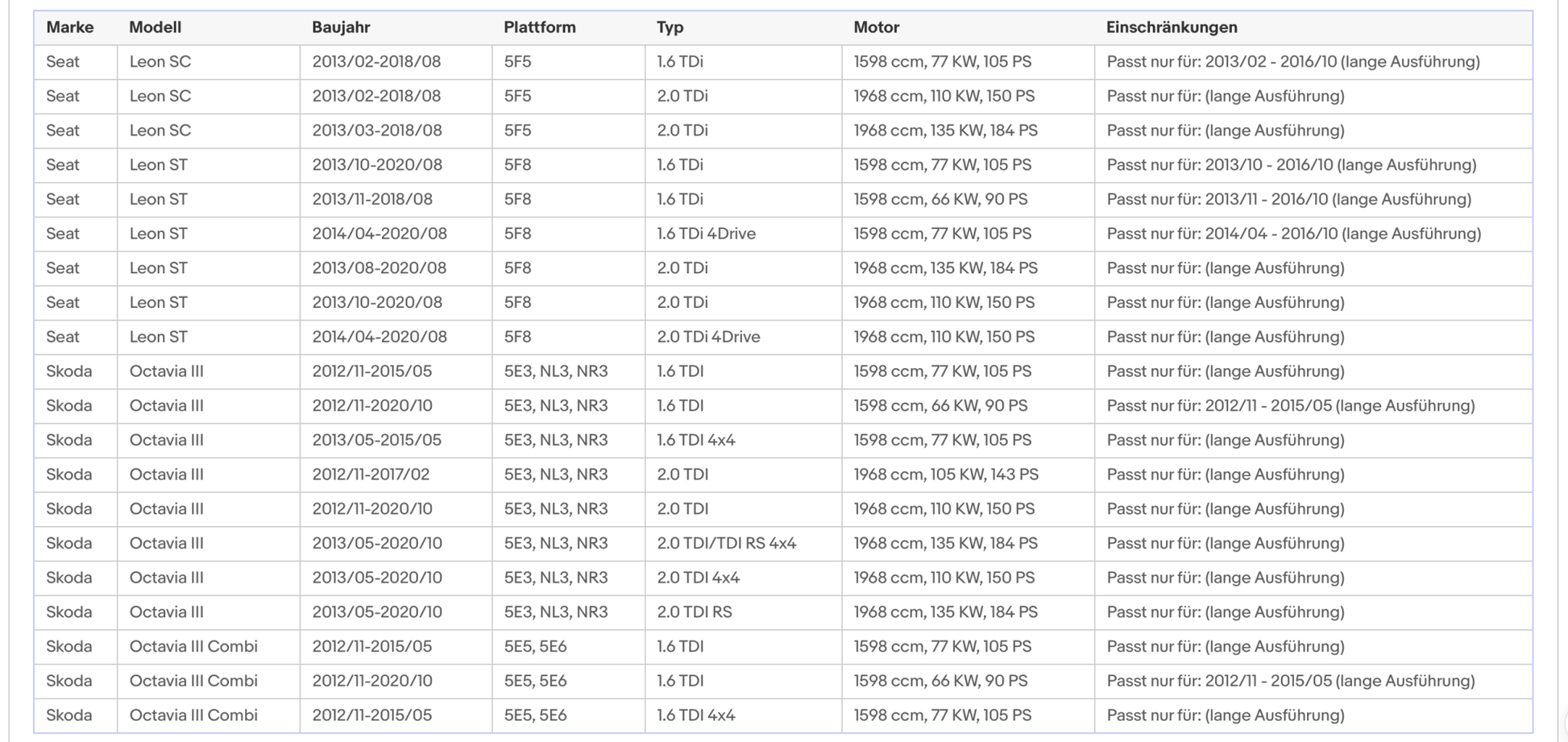 | Marke | Modell | Baujahr | Plattform | Typ | Motor | Einschränkungen |
|---|---|---|---|---|---|---|
| Seat | Leon SC | 2013/02-2018/08 | 5F5 | 1.6 TDi | 1598 ccm, 77 KW, 105 PS | Passt nur für: 2013/02 - 2016/10 (lange Ausführung) |
| Seat | Leon SC | 2013/02-2018/08 | 5F5 | 2.0 TDi | 1968 ccm, 110 KW, 150 PS | Passt nur für: (lange Ausführung) |
| Seat | Leon SC | 2013/03-2018/08 | 5F5 | 2.0 TDi | 1968 ccm, 135 KW, 184 PS | Passt nur für: (lange Ausführung) |
| Seat | Leon ST | 2013/10-2020/08 | 5F8 | 1.6 TDi | 1598 ccm, 77 KW, 105 PS | Passt nur für: 2013/10 - 2016/10 (lange Ausführung) |
| Seat | Leon ST | 2013/11-2018/08 | 5F8 | 1.6 TDi | 1598 ccm, 66 KW, 90 PS | Passt nur für: 2013/11 - 2016/10 (lange Ausführung) |
| Seat | Leon ST | 2014/04-2020/08 | 5F8 | 1.6 TDi 4Drive | 1598 ccm, 77 KW, 105 PS | Passt nur für: 2014/04 - 2016/10 (lange Ausführung) |
| Seat | Leon ST | 2013/08-2020/08 | 5F8 | 2.0 TDi | 1968 ccm, 135 KW, 184 PS | Passt nur für: (lange Ausführung) |
| Seat | Leon ST | 2013/10-2020/08 | 5F8 | 2.0 TDi | 1968 ccm, 110 KW, 150 PS | Passt nur für: (lange Ausführung) |
| Seat | Leon ST | 2014/04-2020/08 | 5F8 | 2.0 TDi 4Drive | 1968 ccm, 110 KW, 150 PS | Passt nur für: (lange Ausführung) |
| Skoda | Octavia III | 2012/11-2015/05 | 5E3, NL3, NR3 | 1.6 TDI | 1598 ccm, 77 KW, 105 PS | Passt nur für: (lange Ausführung) |
| Skoda | Octavia III | 2012/11-2020/10 | 5E3, NL3, NR3 | 1.6 TDI | 1598 ccm, 66 KW, 90 PS | Passt nur für: 2012/11 - 2015/05 (lange Ausführung) |
| Skoda | Octavia III | 2013/05-2015/05 | 5E3, NL3, NR3 | 1.6 TDI 4x4 | 1598 ccm, 77 KW, 105 PS | Passt nur für: (lange Ausführung) |
| Skoda | Octavia III | 2012/11-2017/02 | 5E3, NL3, NR3 | 2.0 TDI | 1968 ccm, 105 KW, 143 PS | Passt nur für: (lange Ausführung) |
| Skoda | Octavia III | 2012/11-2020/10 | 5E3, NL3, NR3 | 2.0 TDI | 1968 ccm, 110 KW, 150 PS | Passt nur für: (lange Ausführung) |
| Skoda | Octavia III | 2013/05-2020/10 | 5E3, NL3, NR3 | 2.0 TDI/TDI RS 4x4 | 1968 ccm, 135 KW, 184 PS | Passt nur für: (lange Ausführung) |
| Skoda | Octavia III | 2013/05-2020/10 | 5E3, NL3, NR3 | 2.0 TDI 4x4 | 1968 ccm, 110 KW, 150 PS | Passt nur für: (lange Ausführung) |
| Skoda | Octavia III | 2013/05-2020/10 | 5E3, NL3, NR3 | 2.0 TDI RS | 1968 ccm, 135 KW, 184 PS | Passt nur für: (lange Ausführung) |
| Skoda | Octavia III Combi | 2012/11-2015/05 | 5E5, 5E6 | 1.6 TDI | 1598 ccm, 77 KW, 105 PS | Passt nur für: (lange Ausführung) |
| Skoda | Octavia III Combi | 2012/11-2020/10 | 5E5, 5E6 | 1.6 TDI | 1598 ccm, 66 KW, 90 PS | Passt nur für: 2012/11 - 2015/05 (lange Ausführung) |
| Skoda | Octavia III Combi | 2012/11-2015/05 | 5E5, 5E6 | 1.6 TDI 4x4 | 1598 ccm, 77 KW, 105 PS | Passt nur für: (lange Ausführung) |